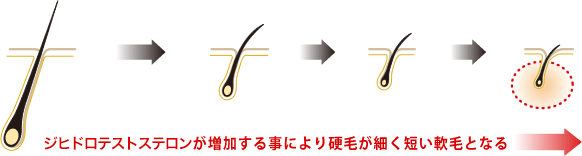 ジヒドロテストステロンが増加する事により硬毛が細く短い軟毛となる